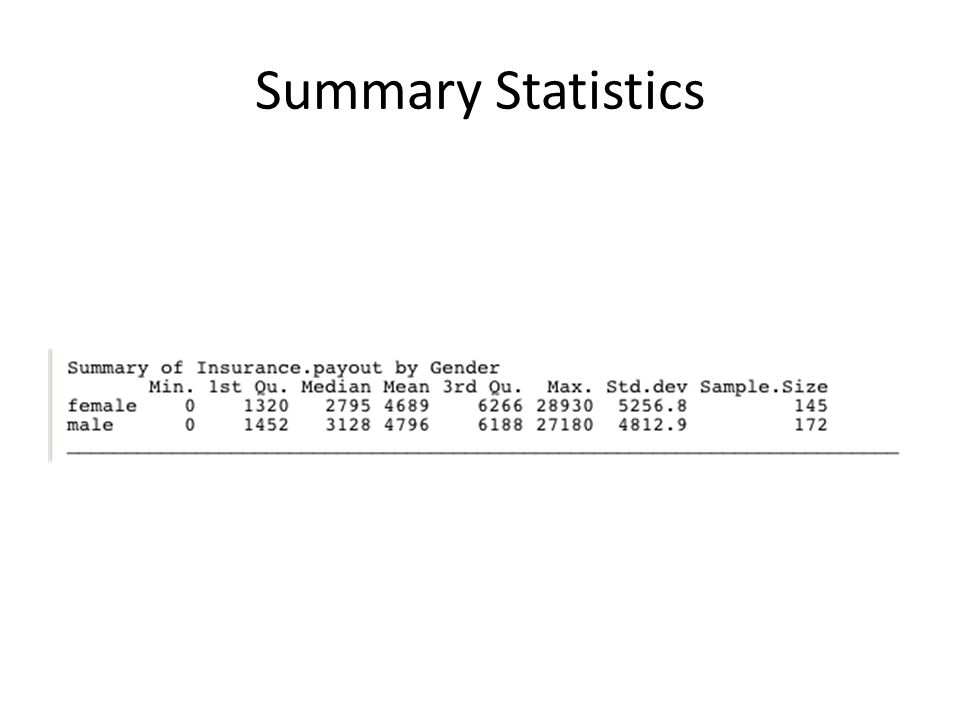 Summary Statistics

Summary of Insurance.payout by Gender

| | Min. | 1st Qu. | Median | Mean | 3rd Qu. | Max. | Std.dev | Sample.Size |
|---|---|---|---|---|---|---|---|---|
| female | 0 | 1320 | 2795 | 4689 | 6266 | 28930 | 5256.8 | 145 |
| male | 0 | 1452 | 3128 | 4796 | 6188 | 27180 | 4812.9 | 172 |